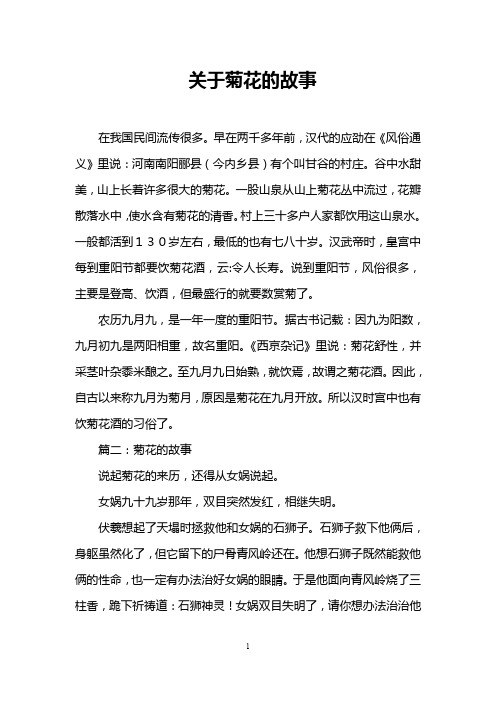 关于菊花的故事

在我国民间流传很多。早在两千多年前，汉代的应劭在《风俗通义》里说：河南南阳郦县（今内乡县）有个叫甘谷的村庄。谷中水甜美，山上长着许多很大的菊花。一股山泉从山上菊花丛中流过，花瓣散落水中，使水含有菊花的清香。村上三十多户人家都饮用这山泉水。一般都活到１３０岁左右，最低的也有七八十岁。汉武帝时，皇宫中每到重阳节都要饮菊花酒，云:令人长寿。说到重阳节，风俗很多，主要是登高、饮酒，但最盛行的就要数赏菊了。

农历九月九，是一年一度的重阳节。据古书记载：因九为阳数，九月初九是两阳相重，故名重阳。《西京杂记》里说：菊花舒性，并采茎叶杂黍米酿之。至九月九日始熟，就饮焉，故谓之菊花酒。因此，自古以来称九月为菊月，原因是菊花在九月开放。所以汉时宫中也有饮菊花酒的习俗了。

篇二：菊花的故事

说起菊花的来历，还得从女娲说起。

女娲九十九岁那年，双目突然发红，相继失明。

伏羲想起了天塌时拯救他和女娲的石狮子。石狮子救下他俩后，身躯虽然化了，但它留下的尸骨青风岭还在。他想石狮子既然能救他俩的性命，也一定有办法治好女娲的眼睛。于是他面向青风岭烧了三柱香，跪下祈祷道：石狮神灵！女娲双目失明了，请你想办法治治他

1